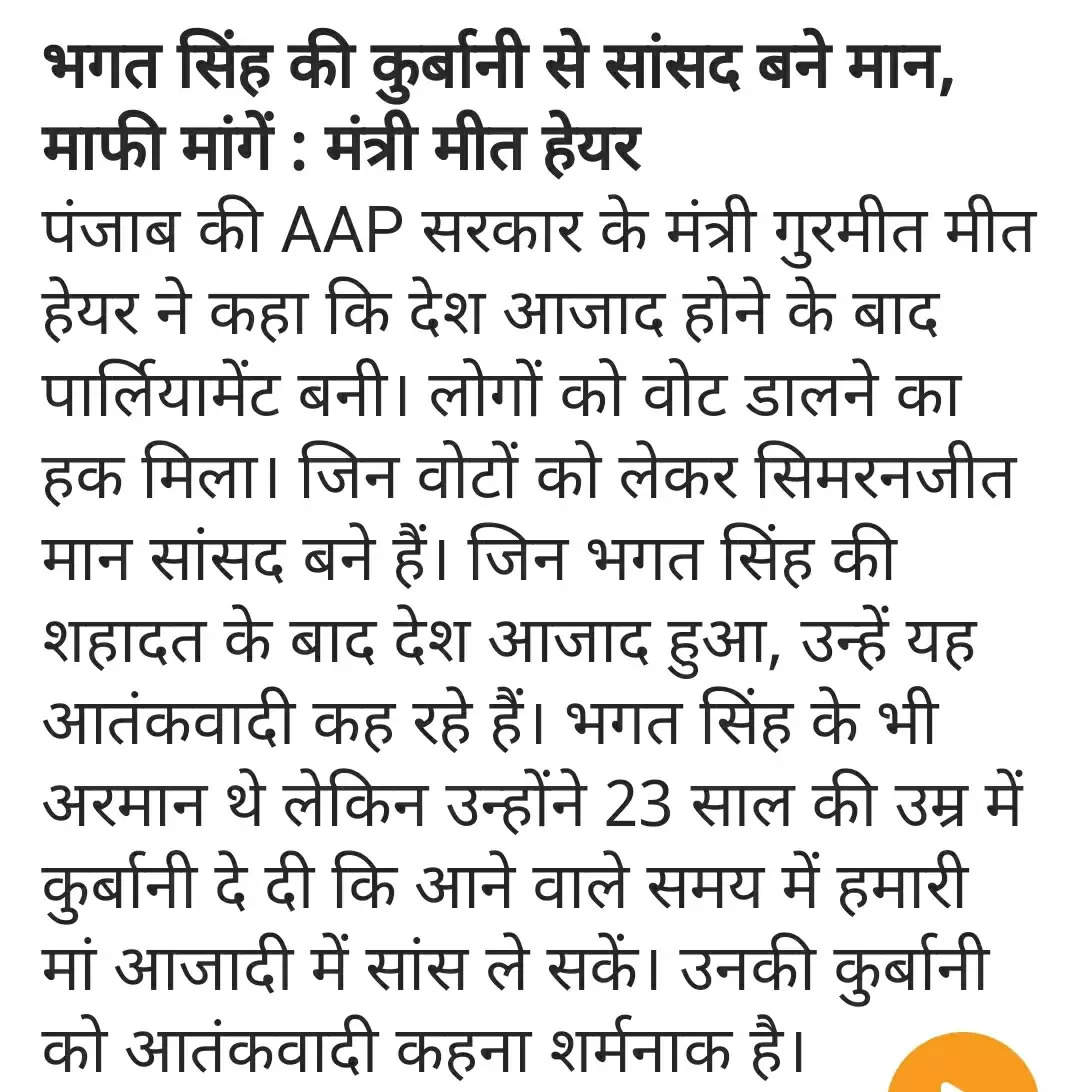 भगत सिंह की कुर्बानी से सांसद बने मान, माफी मांगें : मंत्री मीत हेयर

पंजाब की AAP सरकार के मंत्री गुरमीत मीत हेयर ने कहा कि देश आजाद होने के बाद पार्लियामेंट बनी। लोगों को वोट डालने का हक मिला। जिन वोटों को लेकर सिमरनजीत मान सांसद बने हैं। जिन भगत सिंह की शहादत के बाद देश आजाद हुआ, उन्हें यह आतंकवादी कह रहे हैं। भगत सिंह के भी अरमान थे लेकिन उन्होंने 23 साल की उम्र में कुर्बानी दे दी कि आने वाले समय में हमारी मां आजादी में सांस ले सकें। उनकी कुर्बानी को आतंकवादी कहना शर्मनाक है।